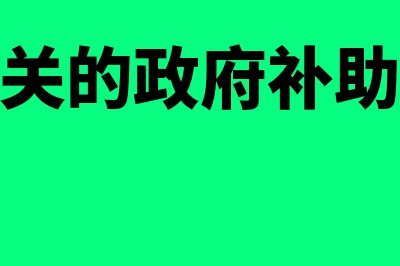 关的政府补助